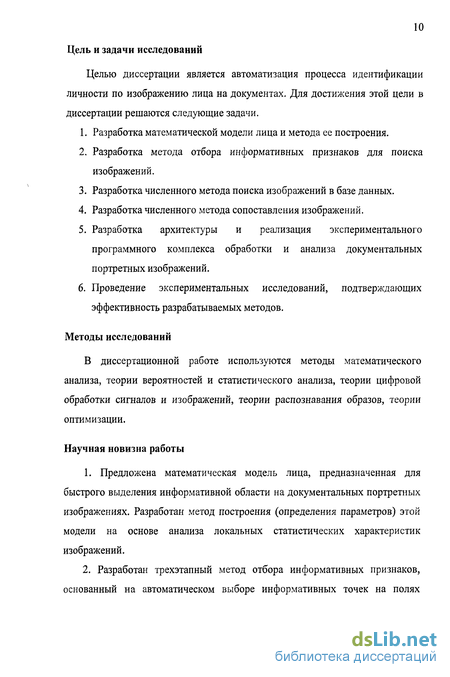 10

Цель и задачи исследований

Целью диссертации является автоматизация процесса идентификации личности по изображению лица на документах. Для достижения этой цели в диссертации решаются следующие задачи.

1. Разработка математической модели лица и метода ее построения.
2. Разработка метода отбора информативных признаков для поиска изображений.
3. Разработка численного метода поиска изображений в базе данных.
4. Разработка численного метода сопоставления изображений.
5. Разработка архитектуры и реализация экспериментального программного комплекса обработки и анализа документальных портретных изображений.
6. Проведение экспериментальных исследований, подтверждающих эффективность разрабатываемых методов.

Методы исследований

В диссертационной работе используются методы математического анализа, теории вероятностей и статистического анализа, теории цифровой обработки сигналов и изображений, теории распознавания образов, теории оптимизации.

Научная новизна работы

1. Предложена математическая модель лица, предназначенная для быстрого выделения информативной области на документальных портретных изображениях. Разработан метод построения (определения параметров) этой модели на основе анализа локальных статистических характеристик изображений.

2. Разработан трехэтапный метод отбора информативных признаков, основанный на автоматическом выборе информативных точек на полях

dsLib.net
библиотека диссертаций